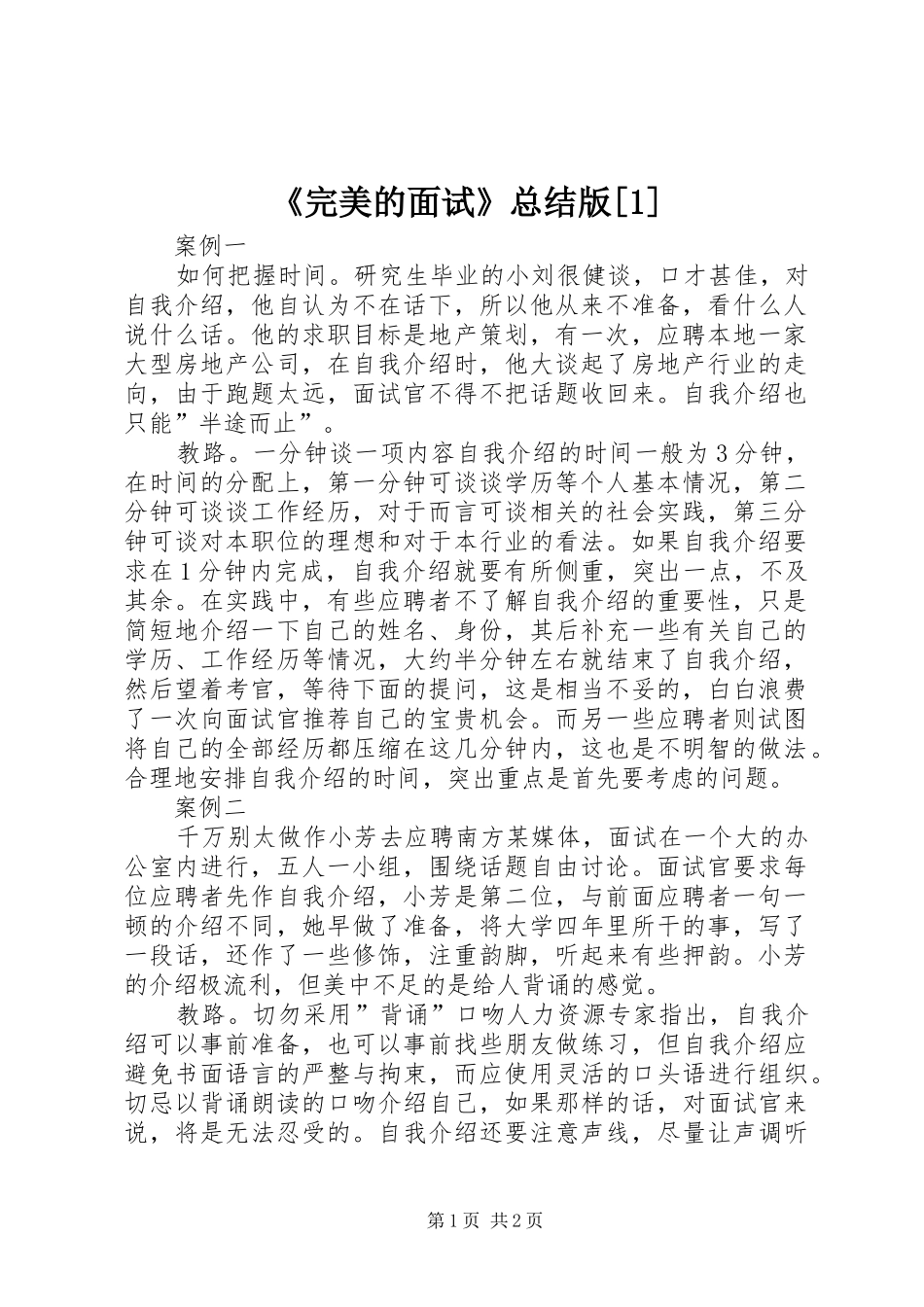 《完美的面试》总结版[1]

案例一

如何把握时间。研究生毕业的小刘很健谈，口才甚佳，对自我介绍，他自认为不在话下，所以他从来不准备，看什么人说什么话。他的求职目标是地产策划，有一次，应聘本地一家大型房地产公司，在自我介绍时，他大谈起了房地产行业的走向，由于跑题太远，面试官不得不把话题收回来。自我介绍也只能”半途而止”。

教路。一分钟谈一项内容自我介绍的时间一般为3分钟，在时间的分配上，第一分钟可谈谈学历等个人基本情况，第二分钟可谈谈工作经历，对于而言可谈相关的社会实践，第三分钟可谈对本职位的理想和对于本行业的看法。如果自我介绍要求在1分钟内完成，自我介绍就要有所侧重，突出一点，不及其余。在实践中，有些应聘者不了解自我介绍的重要性，只是简短地介绍一下自己的姓名、身份，其后补充一些有关自己的学历、工作经历等情况，大约半分钟左右就结束了自我介绍，然后望着考官，等待下面的提问，这是相当不妥的，白白浪费了一次向面试官推荐自己的宝贵机会。而另一些应聘者则试图将自己的全部经历都压缩在这几分钟内，这也是不明智的做法。合理地安排自我介绍的时间，突出重点是首先要考虑的问题。

案例二

千万别太做作小芳去应聘南方某媒体，面试在一个大的办公室内进行，五人一小组，围绕话题自由讨论。面试官要求每位应聘者先作自我介绍，小芳是第二位，与前面应聘者一句一顿的介绍不同，她早做了准备，将大学四年里所干的事，写了一段话，还作了一些修饰，注重韵脚，听起来有些押韵。小芳的介绍极流利，但美中不足的是给人背诵的感觉。

教路。切勿采用”背诵”口吻人力资源专家指出，自我介绍可以事前准备，也可以事前找些朋友做练习，但自我介绍应避免书面语言的严整与拘束，而应使用灵活的口头语进行组织。切忌以背诵朗读的口吻介绍自己，如果那样的话，对面试官来说，将是无法忍受的。自我介绍还要注意声线，尽量让声调听

第1页 共2页